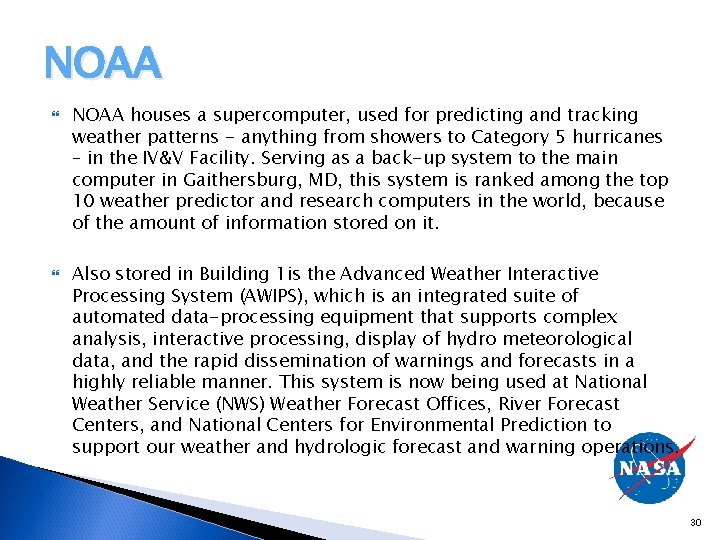 NOAA

NOAA houses a supercomputer, used for predicting and tracking weather patterns - anything from showers to Category 5 hurricanes – in the IV&V Facility. Serving as a back-up system to the main computer in Gaithersburg, MD, this system is ranked among the top 10 weather predictor and research computers in the world, because of the amount of information stored on it.

Also stored in Building 1is the Advanced Weather Interactive Processing System (AWIPS), which is an integrated suite of automated data-processing equipment that supports complex analysis, interactive processing, display of hydro meteorological data, and the rapid dissemination of warnings and forecasts in a highly reliable manner. This system is now being used at National Weather Service (NWS) Weather Forecast Offices, River Forecast Centers, and National Centers for Environmental Prediction to support our weather and hydrologic forecast and warning operations.

NASA

30